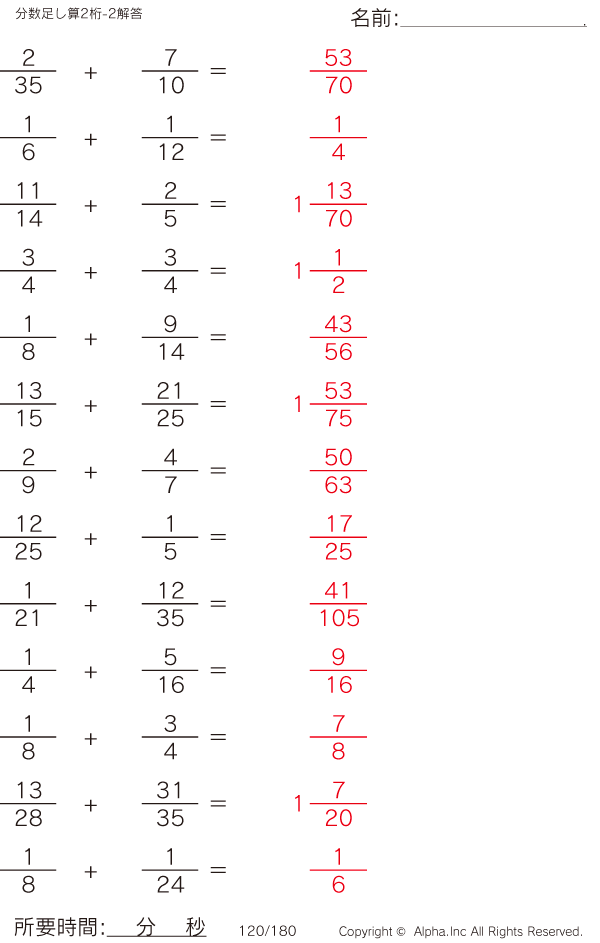 分数足し算2桁-2解答

名前:____

$\frac{2}{35} + \frac{7}{10} = \frac{53}{70}$

$\frac{1}{6} + \frac{1}{12} = \frac{1}{4}$

$\frac{11}{14} + \frac{2}{5} = 1\frac{13}{70}$

$\frac{3}{4} + \frac{3}{4} = 1\frac{1}{2}$

$\frac{1}{8} + \frac{9}{14} = \frac{43}{56}$

$\frac{13}{15} + \frac{21}{25} = 1\frac{53}{75}$

$\frac{2}{9} + \frac{4}{7} = \frac{50}{63}$

$\frac{12}{25} + \frac{1}{5} = \frac{17}{25}$

$\frac{1}{21} + \frac{12}{35} = \frac{41}{105}$

$\frac{1}{4} + \frac{5}{16} = \frac{9}{16}$

$\frac{1}{8} + \frac{3}{4} = \frac{7}{8}$

$\frac{13}{28} + \frac{31}{35} = 1\frac{7}{20}$

$\frac{1}{8} + \frac{1}{24} = \frac{1}{6}$

所要時間:____分____秒 120/180 Copyright © Alpha.Inc All Rights Reserved.